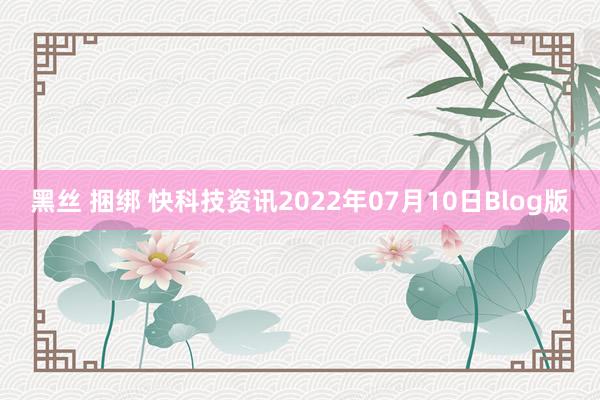 黑丝 捆绑 快科技资讯2022年07月10日Blog版